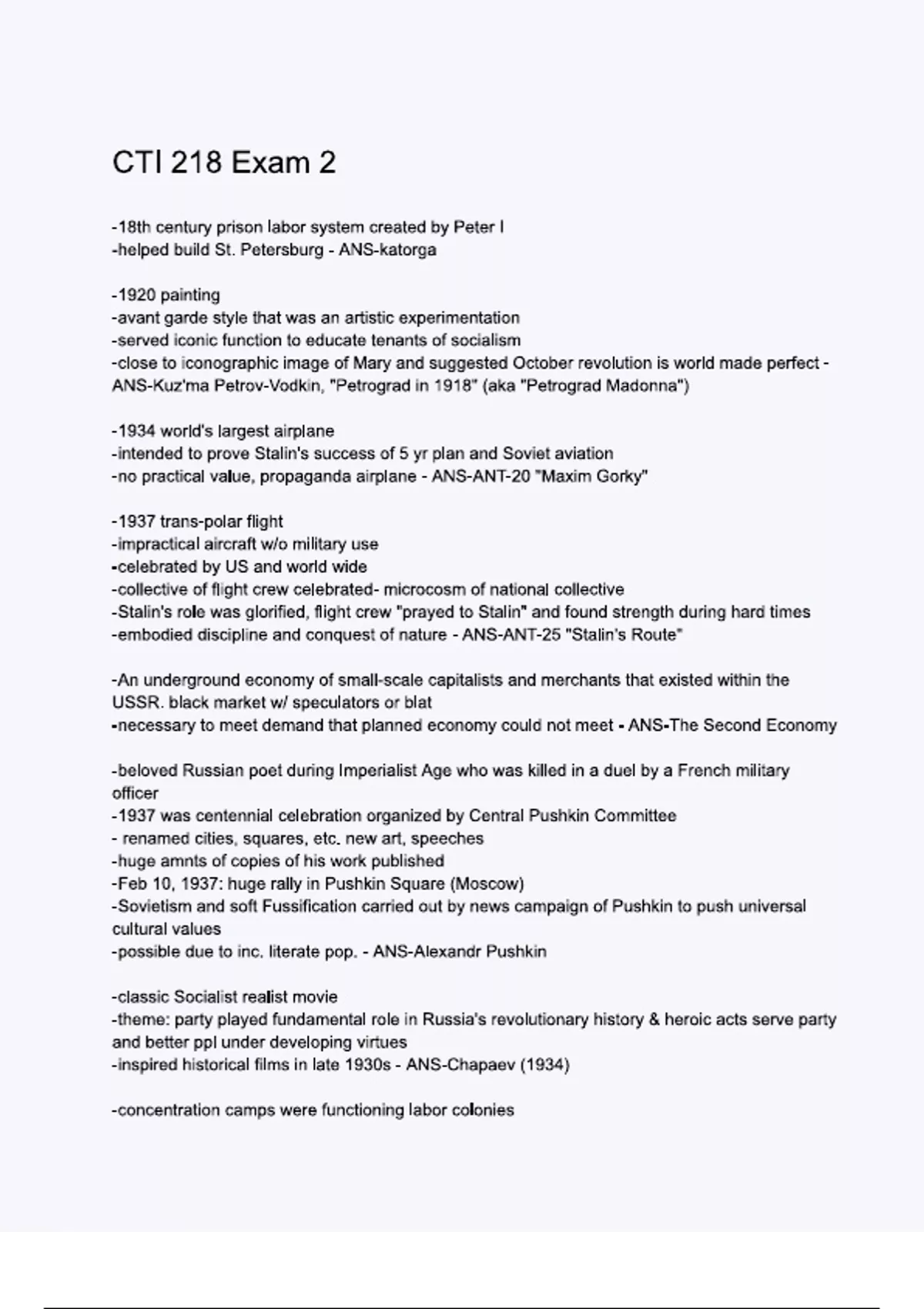 CTI 218 Exam 2

-18th century prison labor system created by Peter I
-helped build St. Petersburg - ANS-katorga

-1920 painting
-avant garde style that was an artistic experimentation
-served iconic function to educate tenants of socialism
-close to iconographic image of Mary and suggested October revolution is world made perfect - ANS-Kuz'ma Petrov-Vodkin, "Petrograd in 1918" (aka "Petrograd Madonna")

-1934 world's largest airplane
-intended to prove Stalin's success of 5 yr plan and Soviet aviation
-no practical value, propaganda airplane - ANS-ANT-20 "Maxim Gorky"

-1937 trans-polar flight
-impractical aircraft w/o military use
-celebrated by US and world wide
-collective of flight crew celebrated- microcosm of national collective
-Stalin's role was glorified, flight crew "prayed to Stalin" and found strength during hard times
-embodied discipline and conquest of nature - ANS-ANT-25 "Stalin's Route"

-An underground economy of small-scale capitalists and merchants that existed within the USSR. black market w/ speculators or blat
-necessary to meet demand that planned economy could not meet - ANS-The Second Economy

-beloved Russian poet during Imperialist Age who was killed in a duel by a French military officer
-1937 was centennial celebration organized by Central Pushkin Committee
- renamed cities, squares, etc. new art, speeches
-huge amnts of copies of his work published
-Feb 10, 1937: huge rally in Pushkin Square (Moscow)
-Sovietism and soft Fussification carried out by news campaign of Pushkin to push universal cultural values
-possible due to inc. literate pop. - ANS-Alexandr Pushkin

-classic Socialist realist movie
-theme: party played fundamental role in Russia's revolutionary history & heroic acts serve party and better ppl under developing virtues
-inspired historical films in late 1930s - ANS-Chapaev (1934)

-concentration camps were functioning labor colonies